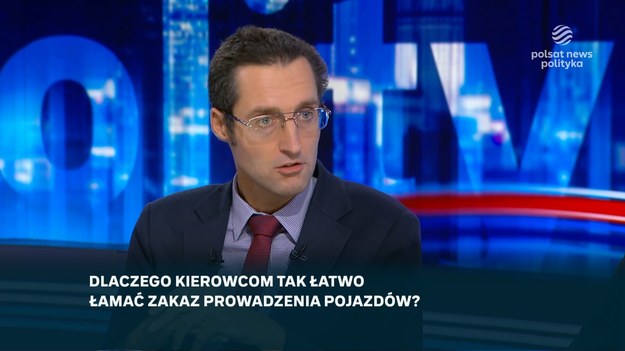 polsat news
polityka

DLACZEGO KIEROWCOM TAK ŁATWO ŁAMAĆ ZAKAZ PROWADZENIA POJAZDÓW?